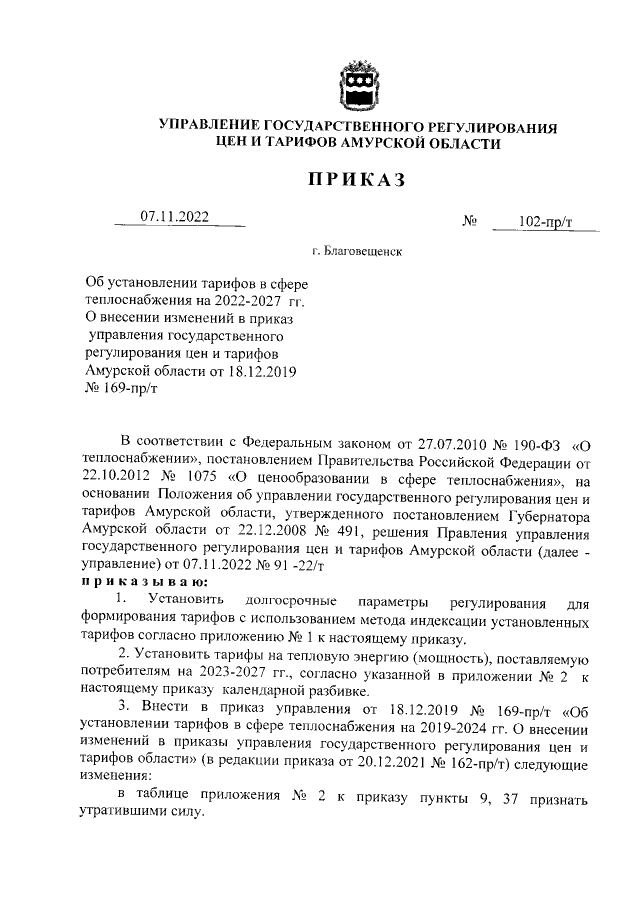 УПРАВЛЕНИЕ ГОСУДАРСТВЕННОГО РЕГУЛИРОВАНИЯ ЦЕН И ТАРИФОВ АМУРСКОЙ ОБЛАСТИ

ПРИКАЗ

07.11.2022 № 102-пр/т

г. Благовещенск

Об установлении тарифов в сфере теплоснабжения на 2022-2027 гг. О внесении изменений в приказ управления государственного регулирования цен и тарифов Амурской области от 18.12.2019 № 169-пр/т

В соответствии с Федеральным законом от 27.07.2010 № 190-ФЗ «О теплоснабжении», постановлением Правительства Российской Федерации от 22.10.2012 № 1075 «О ценообразовании в сфере теплоснабжения», на основании Положения об управлении государственного регулирования цен и тарифов Амурской области, утвержденного постановлением Губернатора Амурской области от 22.12.2008 № 491, решения Правления управления государственного регулирования цен и тарифов Амурской области (далее - управление) от 07.11.2022 № 91 -22/т

приказываю:

1. Установить долгосрочные параметры регулирования для формирования тарифов с использованием метода индексации установленных тарифов согласно приложению № 1 к настоящему приказу.

2. Установить тарифы на тепловую энергию (мощность), поставляемую потребителям на 2023-2027 гг., согласно указанной в приложении № 2 к настоящему приказу календарной разбивке.

3. Внести в приказ управления от 18.12.2019 № 169-пр/т «Об установлении тарифов в сфере теплоснабжения на 2019-2024 гг. О внесении изменений в приказы управления государственного регулирования цен и тарифов области» (в редакции приказа от 20.12.2021 № 162-пр/т) следующие изменения:

в таблице приложения № 2 к приказу пункты 9, 37 признать утратившими силу.